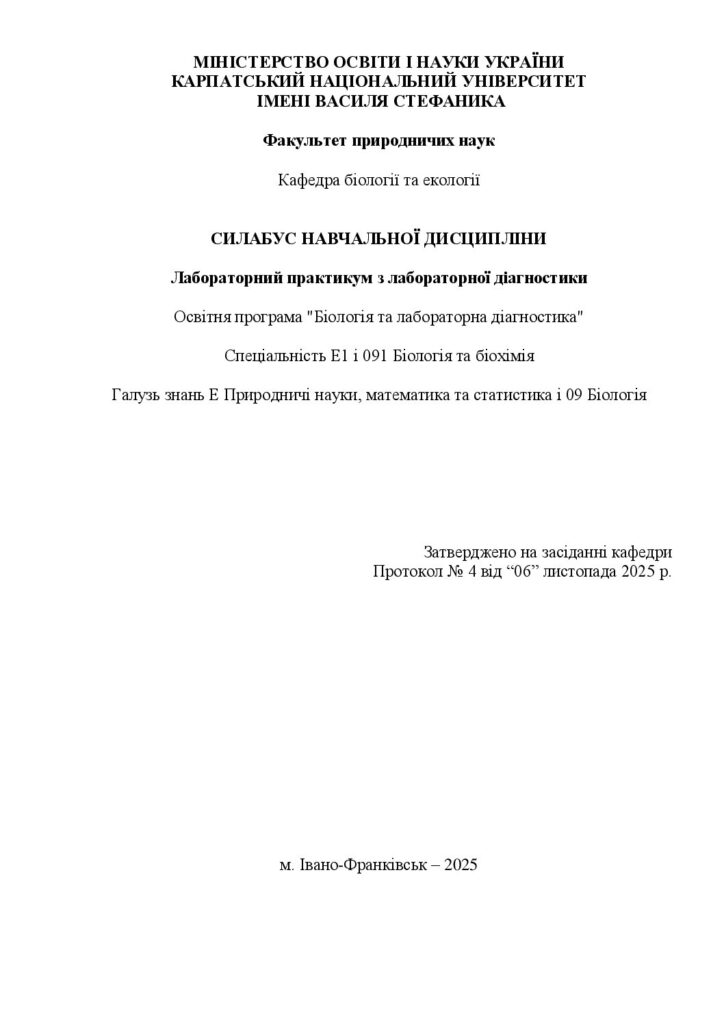 МІНІСТЕРСТВО ОСВІТИ І НАУКИ УКРАЇНИ
КАРПАТСЬКИЙ НАЦІОНАЛЬНИЙ УНІВЕРСИТЕТ
ІМЕНІ ВАСИЛЯ СТЕФАНИКА

Факультет природничих наук

Кафедра біології та екології

СИЛАБУС НАВЧАЛЬНОЇ ДИСЦИПЛІНИ

Лабораторний практикум з лабораторної діагностики

Освітня програма "Біологія та лабораторна діагностика"

Спеціальність Е1 і 091 Біологія та біохімія

Галузь знань Е Природничі науки, математика та статистика і 09 Біологія

Затверджено на засіданні кафедри
Протокол № 4 від "06" листопада 2025 р.

м. Івано-Франківськ – 2025